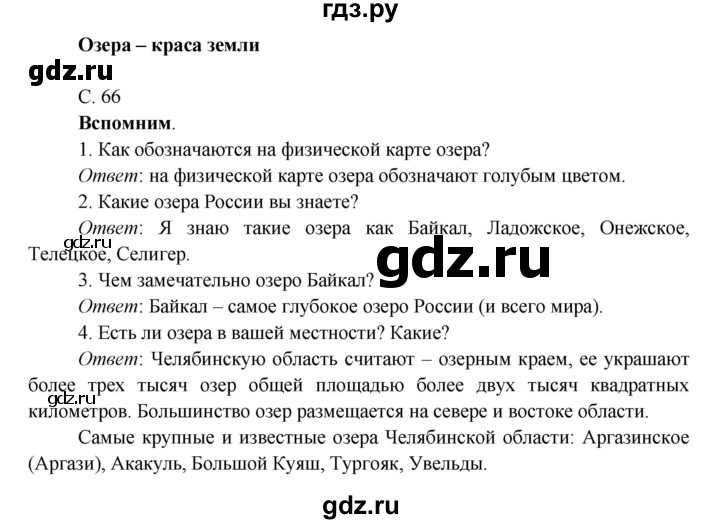 гдз.ру

Озера – краса земли

gdz.ru

С. 66

Вспомним.

1. Как обозначаются на физической карте озера?

Ответ: на физической карте озера обозначают голубым цветом.

2. Какие озера России вы знаете?

Ответ: Я знаю такие озера как Байкал, Ладожское, Онежское, Телецкое, Селигер.

gdz.ru

gdz.ru

3. Чем замечательно озеро Байкал?

Ответ: Байкал – самое глубокое озеро России (и всего мира).

4. Есть ли озера в вашей местности? Какие?

Ответ: Челябинскую область считают – озерным краем, ее украшают более трех тысяч озер общей площадью более двух тысяч квадратных километров. Большинство озер размещается на севере и востоке области.

gdz.ru

Самые крупные и известные озера Челябинской области: Аргазинское (Аргази), Акакуль, Большой Куяш, Тургояк, Увельды.

gdz.ru